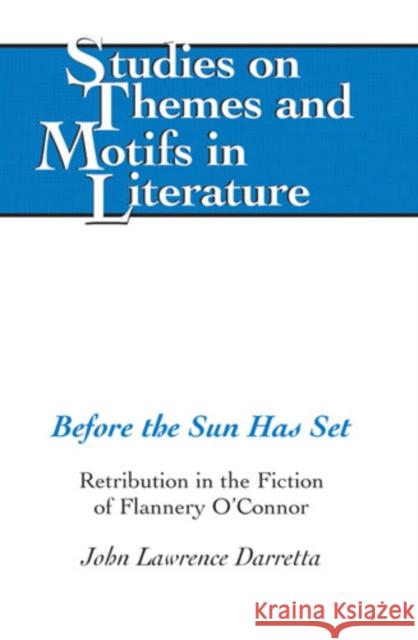 Studies on Themes and Motifs in Literature

Before the Sun Has Set

Retribution in the Fiction of Flannery O'Connor

John Lawrence Darretta